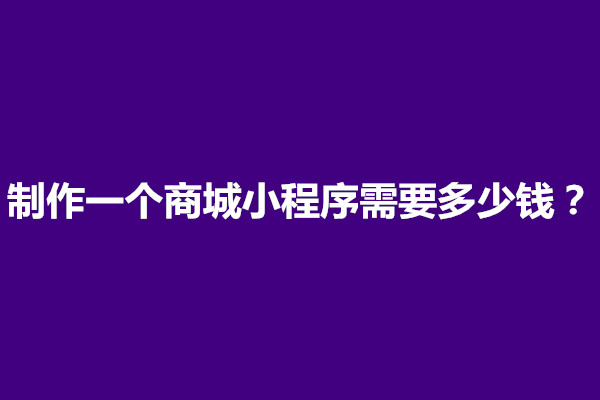 制作一个商城小程序需要多少钱？